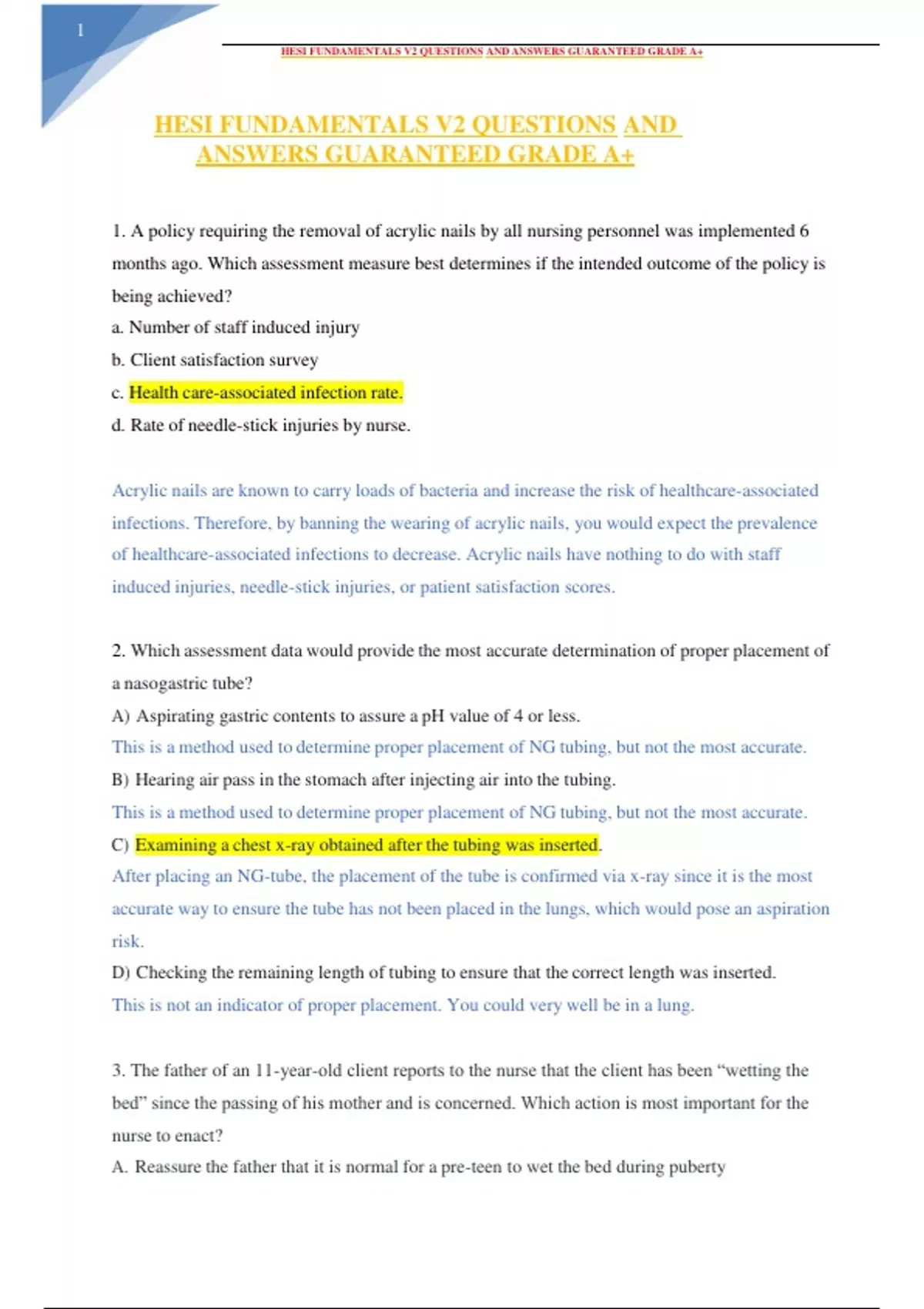 1

HESI FUNDAMENTALS V2 QUESTIONS AND ANSWERS GUARANTEED GRADE A+

HESI FUNDAMENTALS V2 QUESTIONS AND ANSWERS GUARANTEED GRADE A+

1. A policy requiring the removal of acrylic nails by all nursing personnel was implemented 6 months ago. Which assessment measure best determines if the intended outcome of the policy is being achieved?
a. Number of staff induced injury
b. Client satisfaction survey
c. Health care-associated infection rate.
d. Rate of needle-stick injuries by nurse.

Acrylic nails are known to carry loads of bacteria and increase the risk of healthcare-associated infections. Therefore, by banning the wearing of acrylic nails, you would expect the prevalence of healthcare-associated infections to decrease. Acrylic nails have nothing to do with staff induced injuries, needle-stick injuries, or patient satisfaction scores.

2. Which assessment data would provide the most accurate determination of proper placement of a nasogastric tube?
A) Aspirating gastric contents to assure a pH value of 4 or less.
This is a method used to determine proper placement of NG tubing, but not the most accurate.
B) Hearing air pass in the stomach after injecting air into the tubing.
This is a method used to determine proper placement of NG tubing, but not the most accurate.
C) Examining a chest x-ray obtained after the tubing was inserted.
After placing an NG-tube, the placement of the tube is confirmed via x-ray since it is the most accurate way to ensure the tube has not been placed in the lungs, which would pose an aspiration risk.
D) Checking the remaining length of tubing to ensure that the correct length was inserted.
This is not an indicator of proper placement. You could very well be in a lung.

3. The father of an 11-year-old client reports to the nurse that the client has been “wetting the bed” since the passing of his mother and is concerned. Which action is most important for the nurse to enact?
A. Reassure the father that it is normal for a pre-teen to wet the bed during puberty